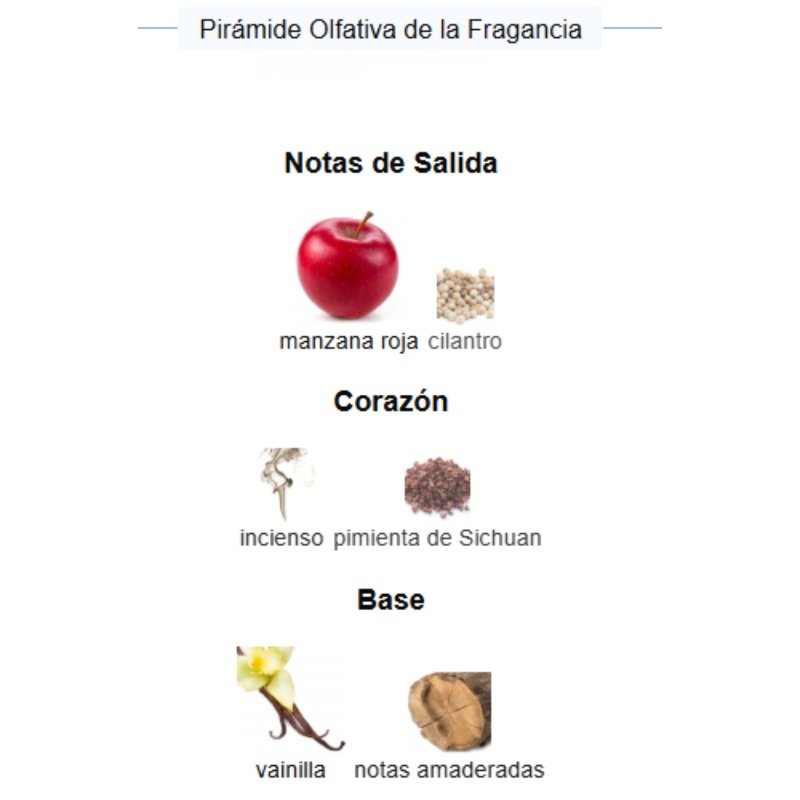 Pirámide Olfativa de la Fragancia

Notas de Salida

manzana roja cilantro

Corazón

incienso pimienta de Sichuan

Base

vainilla notas amaderadas